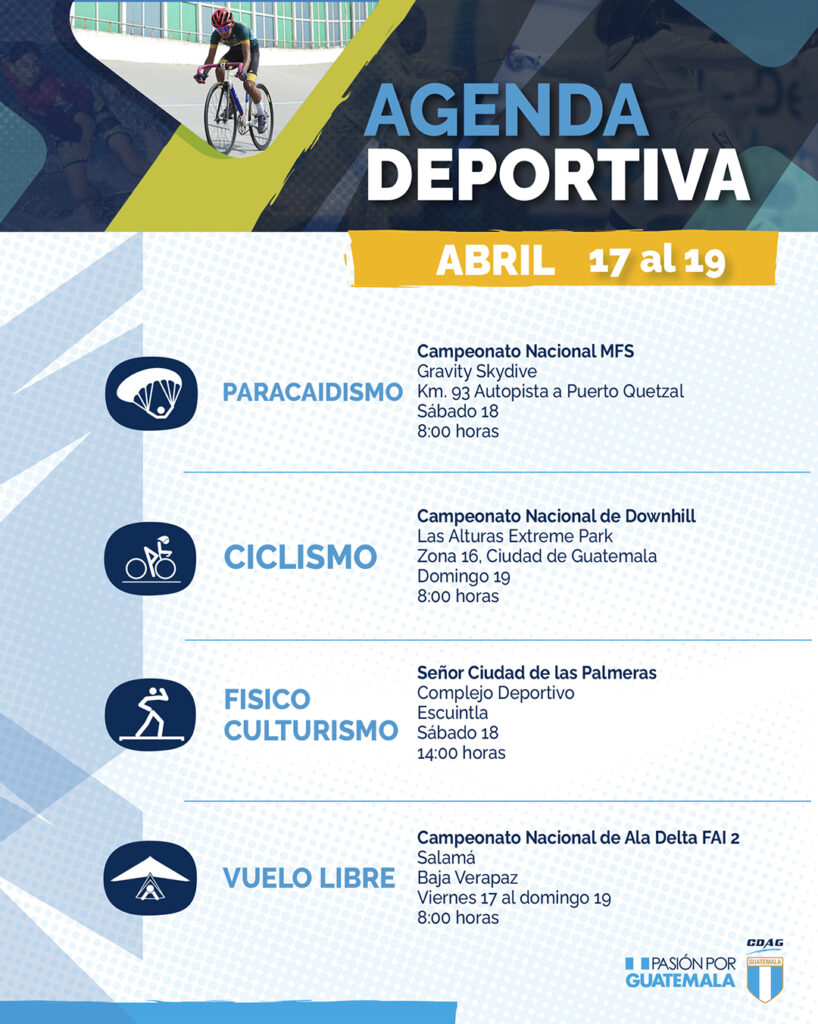 AGENDA DEPORTIVA

ABRIL 17 al 19

PARACAIDISMO

Campeonato Nacional MFS
Gravity Skydive
Km. 93 Autopista a Puerto Quetzal
Sábado 18
8:00 horas

CICLISMO

Campeonato Nacional de Downhill
Las Alturas Extreme Park
Zona 16, Ciudad de Guatemala
Domingo 19
8:00 horas

FISICO CULTURISMO

Señor Ciudad de las Palmeras
Complejo Deportivo
Escuintla
Sábado 18
14:00 horas

VUELO LIBRE

Campeonato Nacional de Ala Delta FAI 2
Salamá
Baja Verapaz
Viernes 17 al domingo 19
8:00 horas

PASIÓN POR GUATEMALA

CDAG
GUATEMALA